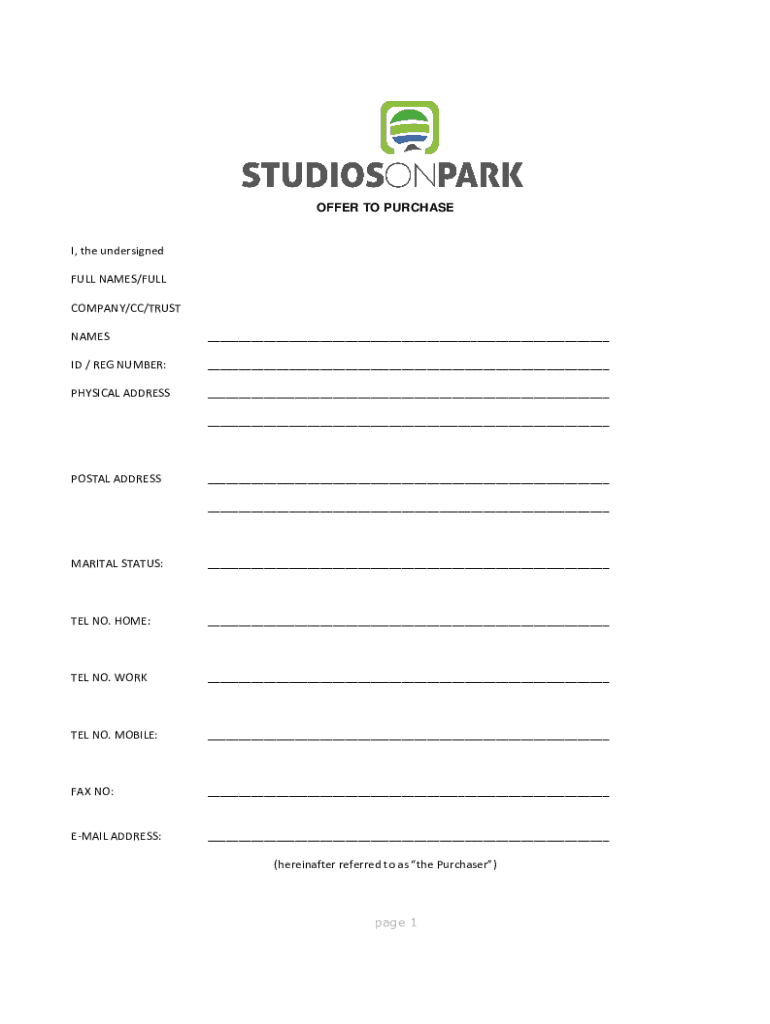 STUDIOSONPARK

OFFER TO PURCHASE

I, the undersigned

FULL NAMES/FULL

COMPANY/CC/TRUST

NAMES ____

ID / REG NUMBER: ____

PHYSICAL ADDRESS ____

____

POSTAL ADDRESS ____

____

MARITAL STATUS: ____

TEL NO. HOME: ____

TEL NO. WORK ____

TEL NO. MOBILE: ____

FAX NO: ____

E-MAIL ADDRESS: ____

(hereinafter referred to as "the Purchaser")

page 1